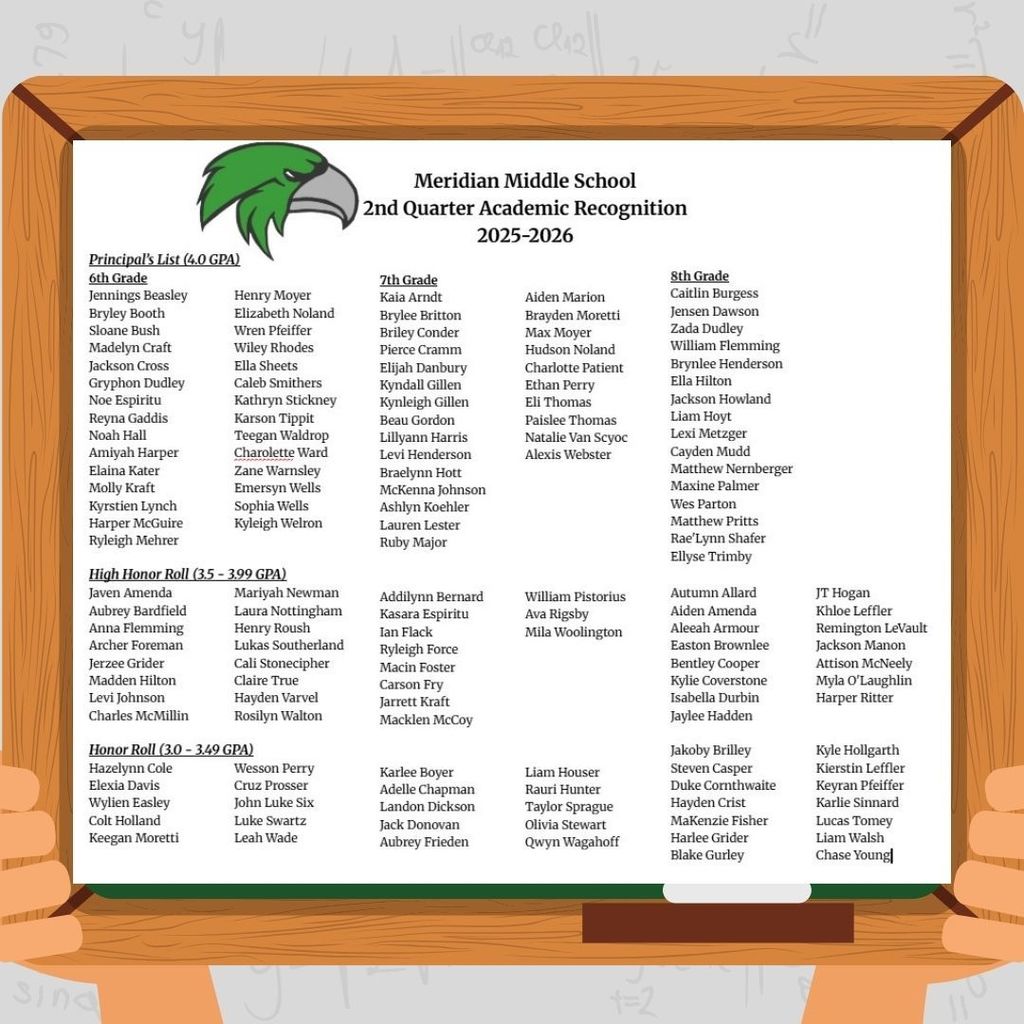 Meridian Middle School
2nd Quarter Academic Recognition
2025-2026

Principal's List (4.0 GPA)

6th Grade
Jennings Beasley
Bryley Booth
Sloane Bush
Madelyn Craft
Jackson Cross
Gryphon Dudley
Noe Espiritu
Reyna Gaddis
Noah Hall
Amiyah Harper
Elaina Kater
Molly Kraft
Kyrstien Lynch
Harper McGuire
Ryleigh Mehrer

Henry Moyer
Elizabeth Noland
Wren Pfeiffer
Wiley Rhodes
Ella Sheets
Caleb Smithers
Kathryn Stickney
Karson Tippit
Teegan Waldrop
Charolette Ward
Zane Warnsley
Emersyn Wells
Sophia Wells
Kyleigh Welron

7th Grade
Kaia Arndt
Brylee Britton
Briley Conder
Pierce Cramm
Elijah Danbury
Kyndall Gillen
Kynleigh Gillen
Beau Gordon
Lillyann Harris
Levi Henderson
Braelynn Hott
McKenna Johnson
Ashlyn Koehler
Lauren Lester
Ruby Major

Aiden Marion
Brayden Moretti
Max Moyer
Hudson Noland
Charlotte Patient
Ethan Perry
Eli Thomas
Paislee Thomas
Natalie Van Scyoc
Alexis Webster

8th Grade
Caitlin Burgess
Jensen Dawson
Zada Dudley
William Flemming
Brynlee Henderson
Ella Hilton
Jackson Howland
Liam Hoyt
Lexi Metzger
Cayden Mudd
Matthew Nernberger
Maxine Palmer
Wes Parton
Matthew Pritts
Rae'Lynn Shafer
Ellyse Trimby

High Honor Roll (3.5 - 3.99 GPA)
Javen Amenda
Aubrey Bardfield
Anna Flemming
Archer Foreman
Jerzee Grider
Madden Hilton
Levi Johnson
Charles McMillin

Mariyah Newman
Laura Nottingham
Henry Roush
Lukas Southerland
Cali Stonecipher
Claire True
Hayden Varvel
Rosilyn Walton

Addilynn Bernard
Kasara Espiritu
Ian Flack
Ryleigh Force
Macin Foster
Carson Fry
Jarrett Kraft
Macklen McCoy

William Pistorius
Ava Rigsby
Mila Woolington

Autumn Allard
Aiden Amenda
Aleeah Armour
Easton Brownlee
Bentley Cooper
Kylie Coverstone
Isabella Durbin
Jaylee Hadden

JT Hogan
Khloe Leffler
Remington LeVault
Jackson Manon
Attison McNeely
Myla O'Laughlin
Harper Ritter

Honor Roll (3.0 - 3.49 GPA)
Hazelynn Cole
Elexia Davis
Wylien Easley
Colt Holland
Keegan Moretti

Wesson Perry
Cruz Prosser
John Luke Six
Luke Swartz
Leah Wade

Karlee Boyer
Adelle Chapman
Landon Dickson
Jack Donovan
Aubrey Frieden

Liam Houser
Rauri Hunter
Taylor Sprague
Olivia Stewart
Qwyn Wagahoff

Jakoby Brilley
Steven Casper
Duke Cornthwaite
Hayden Crist
MaKenzie Fisher
Harlee Grider
Blake Gurley

Kyle Hollgarth
Kierstin Leffler
Keyran Pfeiffer
Karlie Sinnard
Lucas Tomey
Liam Walsh
Chase Young